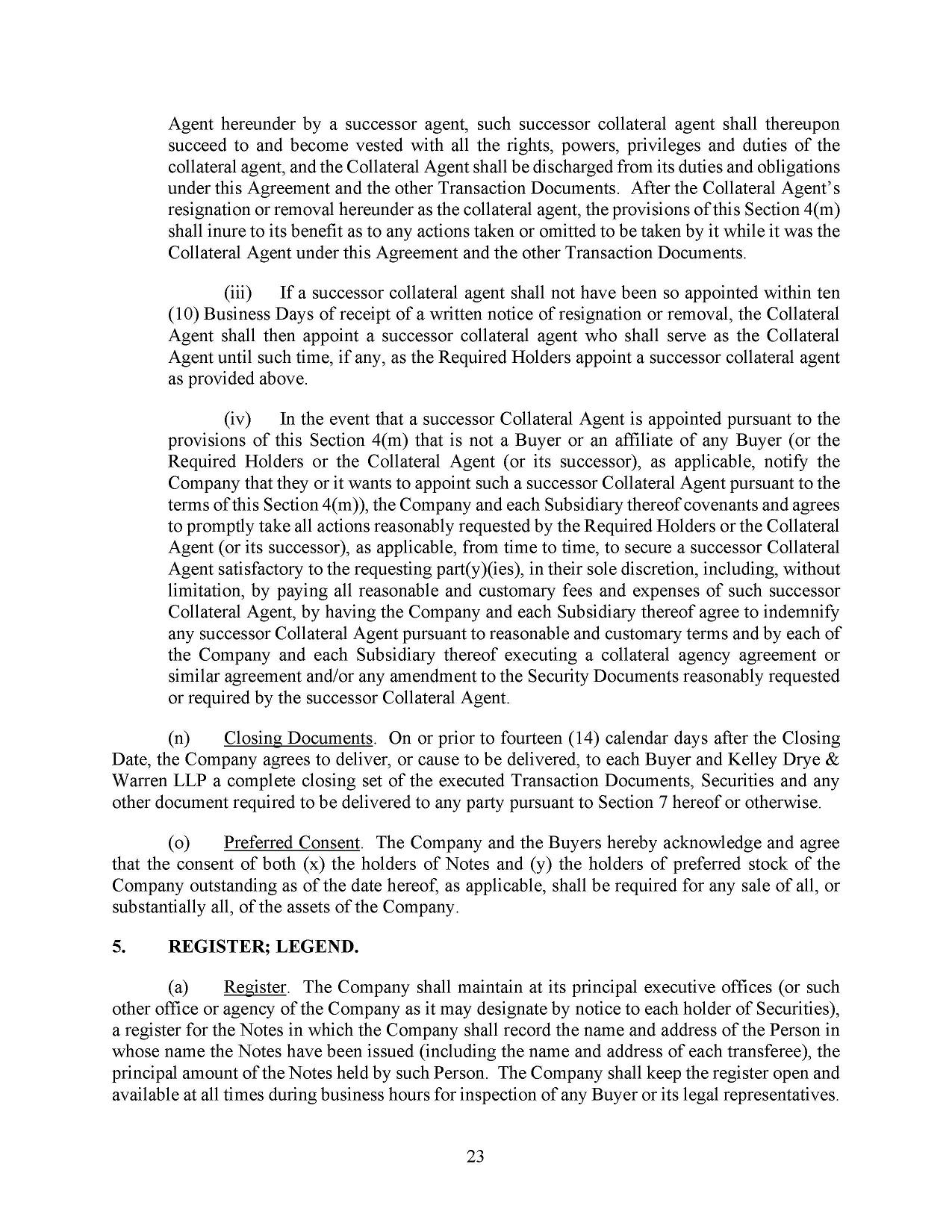 Agent hereunder by a successor agent, such successor collateral agent shall thereupon succeed to and become vested with all the rights, powers, privileges and duties of the collateral agent, and the Collateral Agent shall be discharged from its duties and obligations under this Agreement and the other Transaction Documents. After the Collateral Agent's resignation or removal hereunder as the collateral agent, the provisions of this Section 4(m) shall inure to its benefit as to any actions taken or omitted to be taken by it while it was the Collateral Agent under this Agreement and the other Transaction Documents.

(iii) If a successor collateral agent shall not have been so appointed within ten (10) Business Days of receipt of a written notice of resignation or removal, the Collateral Agent shall then appoint a successor collateral agent who shall serve as the Collateral Agent until such time, if any, as the Required Holders appoint a successor collateral agent as provided above.

(iv) In the event that a successor Collateral Agent is appointed pursuant to the provisions of this Section 4(m) that is not a Buyer or an affiliate of any Buyer (or the Required Holders or the Collateral Agent (or its successor), as applicable, notify the Company that they or it wants to appoint such a successor Collateral Agent pursuant to the terms of this Section 4(m)), the Company and each Subsidiary thereof covenants and agrees to promptly take all actions reasonably requested by the Required Holders or the Collateral Agent (or its successor), as applicable, from time to time, to secure a successor Collateral Agent satisfactory to the requesting part(y)(ies), in their sole discretion, including, without limitation, by paying all reasonable and customary fees and expenses of such successor Collateral Agent, by having the Company and each Subsidiary thereof agree to indemnify any successor Collateral Agent pursuant to reasonable and customary terms and by each of the Company and each Subsidiary thereof executing a collateral agency agreement or similar agreement and/or any amendment to the Security Documents reasonably requested or required by the successor Collateral Agent.

(n) Closing Documents. On or prior to fourteen (14) calendar days after the Closing Date, the Company agrees to deliver, or cause to be delivered, to each Buyer and Kelley Drye & Warren LLP a complete closing set of the executed Transaction Documents, Securities and any other document required to be delivered to any party pursuant to Section 7 hereof or otherwise.

(o) Preferred Consent. The Company and the Buyers hereby acknowledge and agree that the consent of both (x) the holders of Notes and (y) the holders of preferred stock of the Company outstanding as of the date hereof, as applicable, shall be required for any sale of all, or substantially all, of the assets of the Company.

5. REGISTER; LEGEND.

(a) Register. The Company shall maintain at its principal executive offices (or such other office or agency of the Company as it may designate by notice to each holder of Securities), a register for the Notes in which the Company shall record the name and address of the Person in whose name the Notes have been issued (including the name and address of each transferee), the principal amount of the Notes held by such Person. The Company shall keep the register open and available at all times during business hours for inspection of any Buyer or its legal representatives.

23